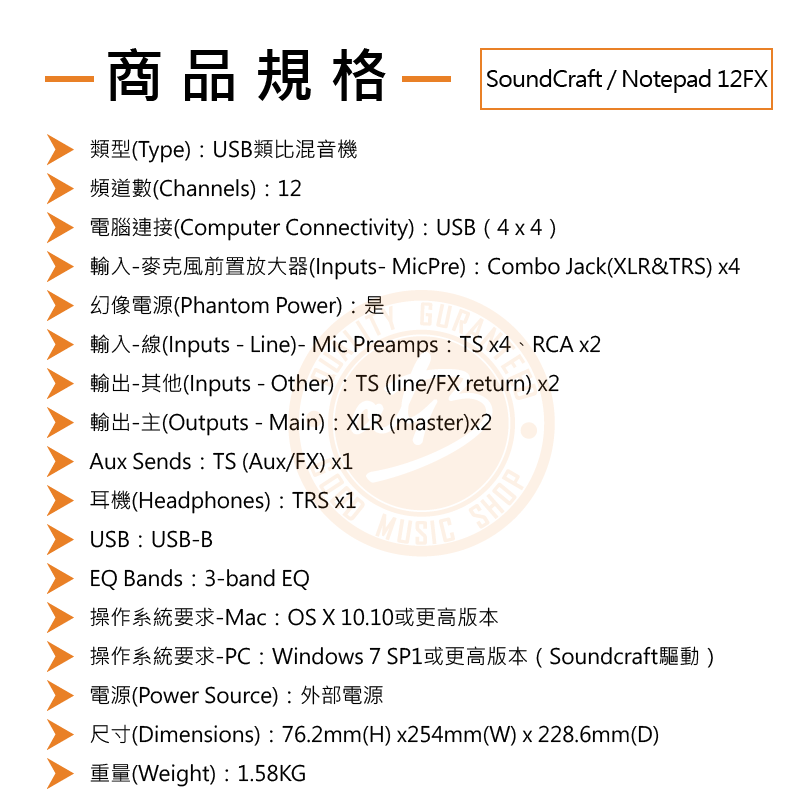 商品規格

SoundCraft / Notepad 12FX

類型(Type)：USB類比混音機

頻道數(Channels)：12

電腦連接(Computer Connectivity)：USB（4 x 4）

輸入-麥克風前置放大器(Inputs- MicPre)：Combo Jack(XLR&TRS) x4

幻像電源(Phantom Power)：是

輸入-線(Inputs - Line)- Mic Preamps：TS x4、RCA x2

輸出-其他(Inputs - Other)：TS (line/FX return) x2

輸出-主(Outputs - Main)：XLR (master)x2

Aux Sends：TS (Aux/FX) x1

耳機(Headphones)：TRS x1

USB：USB-B

EQ Bands：3-band EQ

操作系統要求-Mac：OS X 10.10或更高版本

操作系統要求-PC：Windows 7 SP1或更高版本（Soundcraft驅動）

電源(Power Source)：外部電源

尺寸(Dimensions)：76.2mm(H) x254mm(W) x 228.6mm(D)

重量(Weight)：1.58KG

QUALITY GURANTEED
MUSIC SHOP